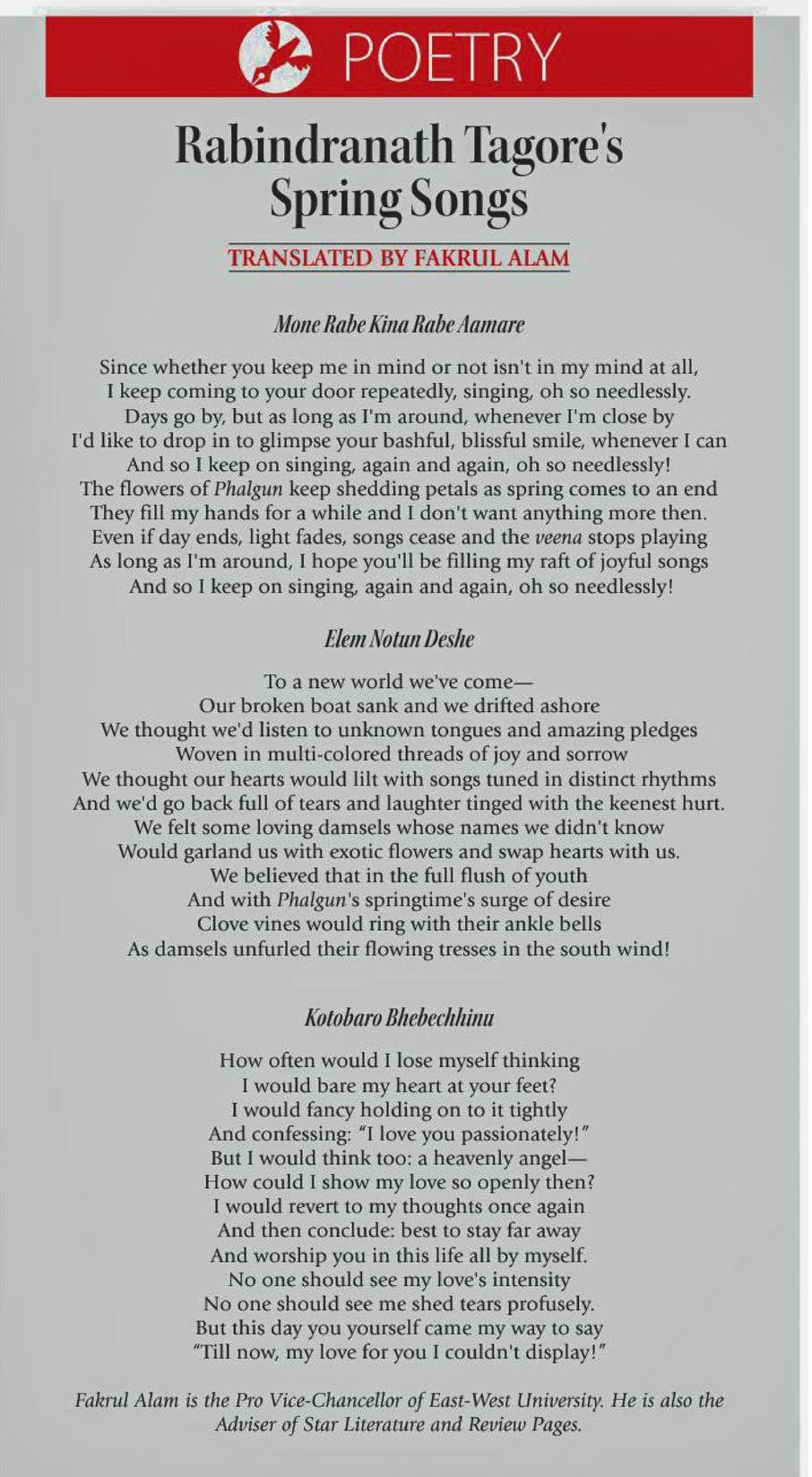 POETRY

Rabindranath Tagore's Spring Songs

TRANSLATED BY FAKRUL ALAM

Mone Rabe Kina Rabe Aamare

Since whether you keep me in mind or not isn't in my mind at all,
I keep coming to your door repeatedly, singing, oh so needlessly.
Days go by, but as long as I'm around, whenever I'm close by
I'd like to drop in to glimpse your bashful, blissful smile, whenever I can
And so I keep on singing, again and again, oh so needlessly!
The flowers of Phalgun keep shedding petals as spring comes to an end
They fill my hands for a while and I don't want anything more then.
Even if day ends, light fades, songs cease and the veena stops playing
As long as I'm around, I hope you'll be filling my raft of joyful songs
And so I keep on singing, again and again, oh so needlessly!

Elem Notun Deshe

To a new world we've come—
Our broken boat sank and we drifted ashore
We thought we'd listen to unknown tongues and amazing pledges
Woven in multi-colored threads of joy and sorrow
We thought our hearts would lilt with songs tuned in distinct rhythms
And we'd go back full of tears and laughter tinged with the keenest hurt.
We felt some loving damsels whose names we didn't know
Would garland us with exotic flowers and swap hearts with us.
We believed that in the full flush of youth
And with Phalgun's springtime's surge of desire
Clove vines would ring with their ankle bells
As damsels unfurled their flowing tresses in the south wind!

Kotobaro Bhebechhinu

How often would I lose myself thinking
I would bare my heart at your feet?
I would fancy holding on to it tightly
And confessing: "I love you passionately!"
But I would think too: a heavenly angel—
How could I show my love so openly then?
I would revert to my thoughts once again
And then conclude: best to stay far away
And worship you in this life all by myself.
No one should see my love's intensity
No one should see me shed tears profusely.
But this day you yourself came my way to say
"Till now, my love for you I couldn't display!"

Fakrul Alam is the Pro Vice-Chancellor of East-West University. He is also the Adviser of Star Literature and Review Pages.